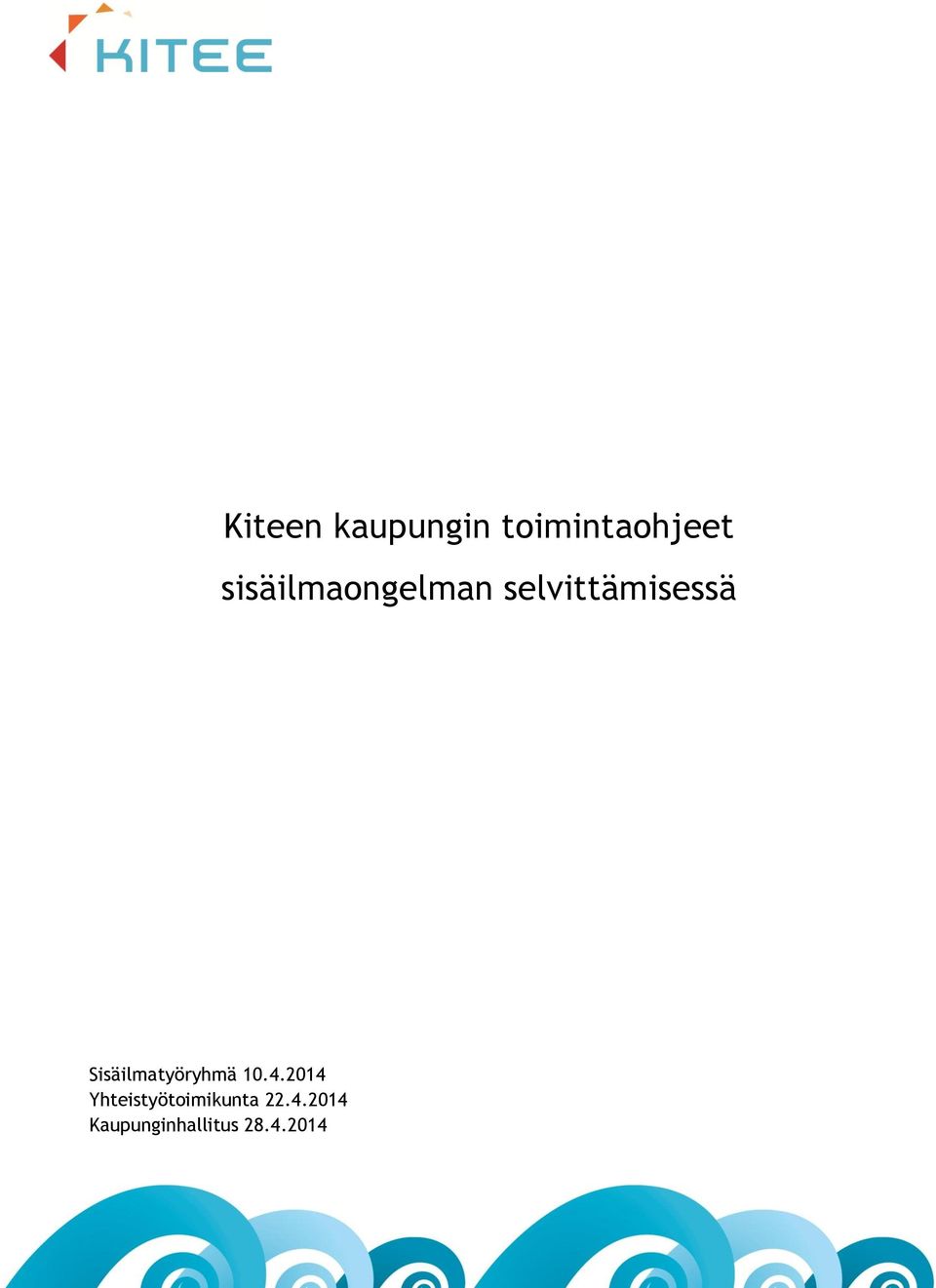 KITEE

Kiteen kaupungin toimintaohjeet sisäilmaongelman selvittämisessä

Sisäilmatyöryhmä 10.4.2014
Yhteistyötoimikunta 22.4.2014
Kaupunginhallitus 28.4.2014